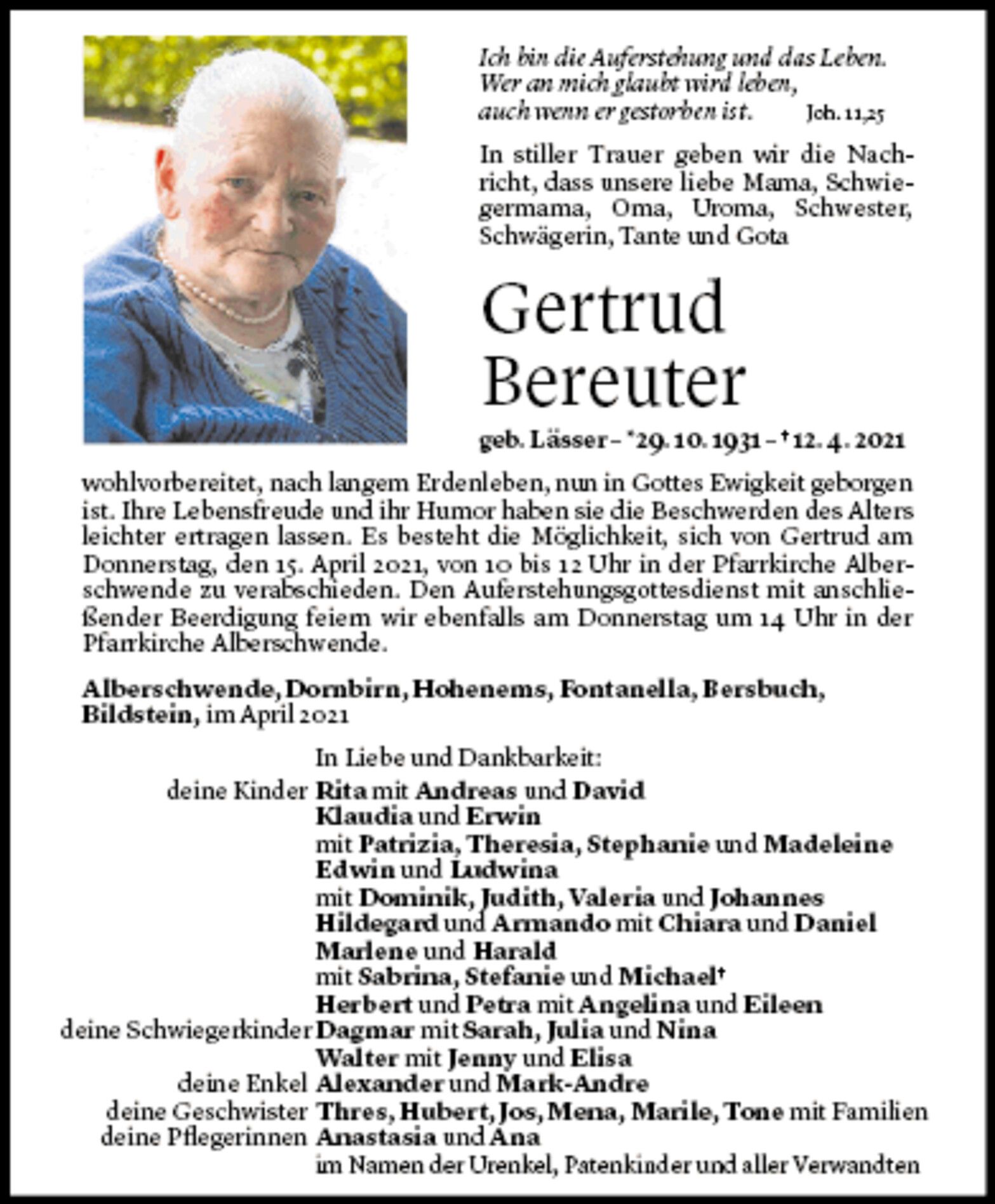 Ich bin die Auferstehung und das Leben. Wer an mich glaubt wird leben, auch wenn er gestorben ist. Joh. 11,25

In stiller Trauer geben wir die Nachricht, dass unsere liebe Mama, Schwiegermama, Oma, Uroma, Schwester, Schwägerin, Tante und Gota

Gertrud Bereuter

geb. Lässer – *29. 10. 1931 – † 12. 4. 2021

wohlvorbereitet, nach langem Erdenleben, nun in Gottes Ewigkeit geborgen ist. Ihre Lebensfreude und ihr Humor haben sie die Beschwerden des Alters leichter ertragen lassen. Es besteht die Möglichkeit, sich von Gertrud am Donnerstag, den 15. April 2021, von 10 bis 12 Uhr in der Pfarrkirche Alberschwende zu verabschieden. Den Auferstehungsgottesdienst mit anschließender Beerdigung feiern wir ebenfalls am Donnerstag um 14 Uhr in der Pfarrkirche Alberschwende.

Alberschwende, Dornbirn, Hohenems, Fontanella, Bersbuch, Bildstein, im April 2021

In Liebe und Dankbarkeit:
deine Kinder Rita mit Andreas und David
Klaudia und Erwin
mit Patrizia, Theresia, Stephanie und Madeleine
Edwin und Ludwina
mit Dominik, Judith, Valeria und Johannes
Hildegard und Armando mit Chiara und Daniel
Marlene und Harald
mit Sabrina, Stefanie und Michael†
Herbert und Petra mit Angelina und Eileen
deine Schwiegerkinder Dagmar mit Sarah, Julia und Nina
Walter mit Jenny und Elisa
deine Enkel Alexander und Mark-Andre
deine Geschwister Thres, Hubert, Jos, Mena, Marile, Tone mit Familien
deine Pflegerinnen Anastasia und Ana
im Namen der Urenkel, Patenkinder und aller Verwandten